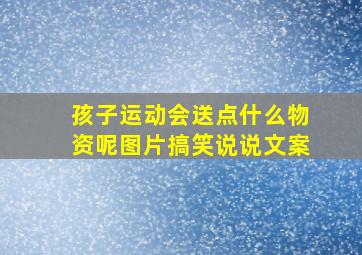 孩子运动会送点什么物资呢图片搞笑说说文案